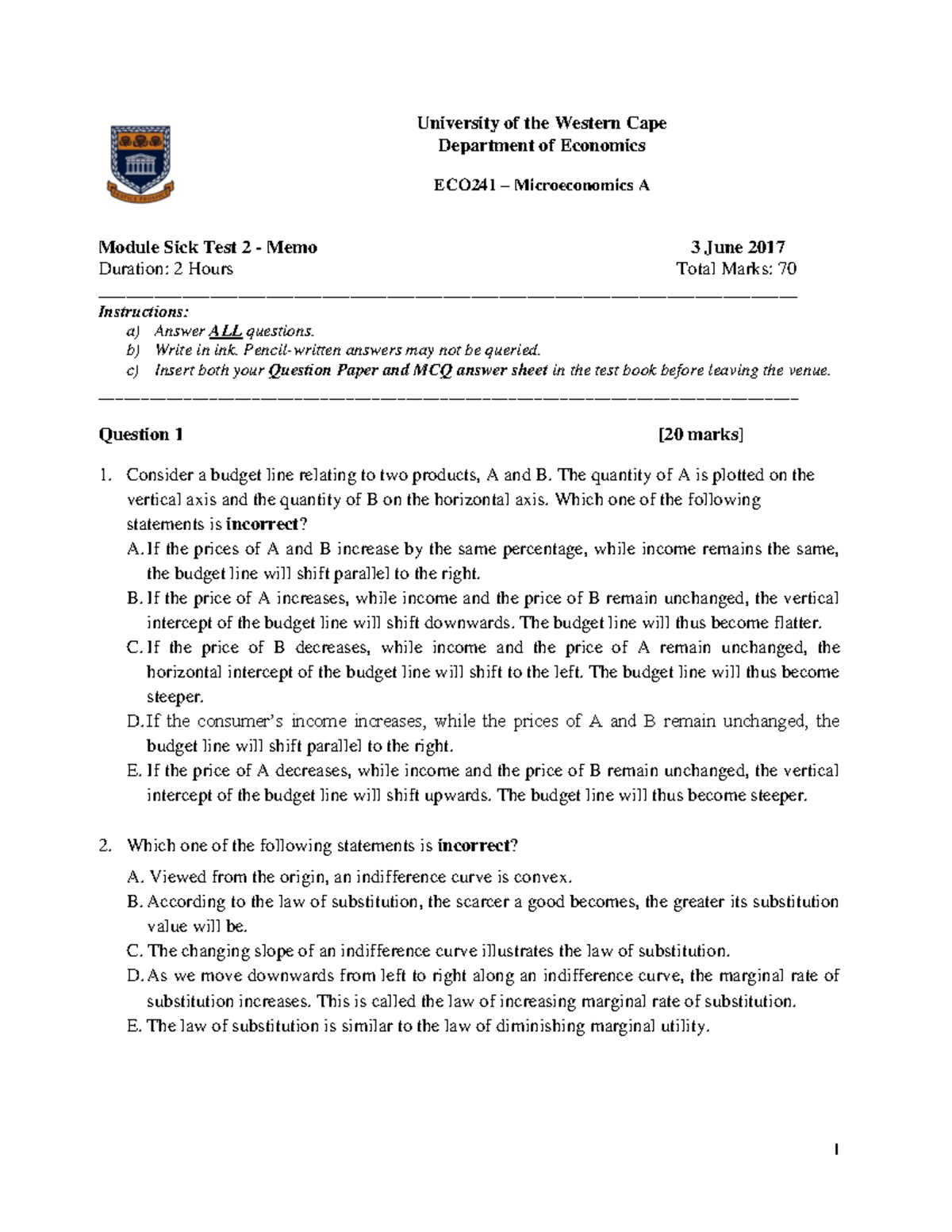 University of the Western Cape
Department of Economics

ECO241 – Microeconomics A

Module Sick Test 2 - Memo
3 June 2017
Duration: 2 Hours
Total Marks: 70

Instructions:
a) Answer ALL questions.
b) Write in ink. Pencil-written answers may not be queried.
c) Insert both your Question Paper and MCQ answer sheet in the test book before leaving the venue.

Question 1
[20 marks]

1. Consider a budget line relating to two products, A and B. The quantity of A is plotted on the vertical axis and the quantity of B on the horizontal axis. Which one of the following statements is incorrect?
A. If the prices of A and B increase by the same percentage, while income remains the same, the budget line will shift parallel to the right.
B. If the price of A increases, while income and the price of B remain unchanged, the vertical intercept of the budget line will shift downwards. The budget line will thus become flatter.
C. If the price of B decreases, while income and the price of A remain unchanged, the horizontal intercept of the budget line will shift to the left. The budget line will thus become steeper.
D. If the consumer's income increases, while the prices of A and B remain unchanged, the budget line will shift parallel to the right.
E. If the price of A decreases, while income and the price of B remain unchanged, the vertical intercept of the budget line will shift upwards. The budget line will thus become steeper.

2. Which one of the following statements is incorrect?
A. Viewed from the origin, an indifference curve is convex.
B. According to the law of substitution, the scarcer a good becomes, the greater its substitution value will be.
C. The changing slope of an indifference curve illustrates the law of substitution.
D. As we move downwards from left to right along an indifference curve, the marginal rate of substitution increases. This is called the law of increasing marginal rate of substitution.
E. The law of substitution is similar to the law of diminishing marginal utility.

1